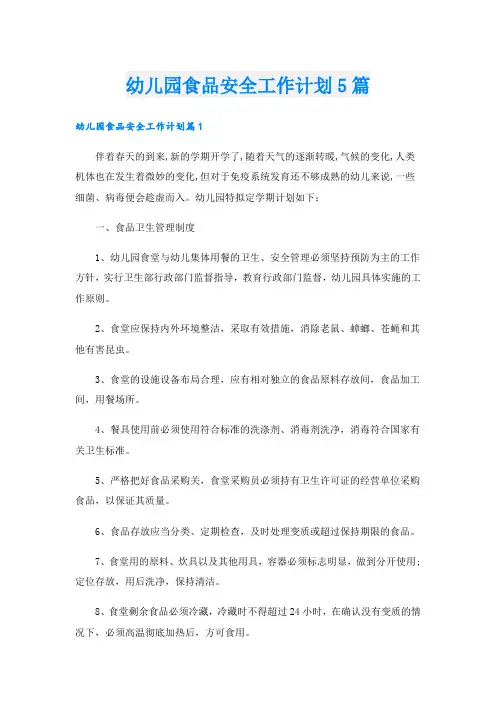 幼儿园食品安全工作计划5篇

幼儿园食品安全工作计划篇1

伴着春天的到来,新的学期开学了,随着天气的逐渐转暖,气候的变化,人类机体也在发生着微妙的变化,但对于免疫系统发育还不够成熟的幼儿来说,一些细菌、病毒便会趁虚而入。幼儿园特拟定学期计划如下:

一、食品卫生管理制度

1、幼儿园食堂与幼儿集体用餐的卫生、安全管理必须坚持预防为主的工作方针,实行卫生部行政部门监督指导,教育行政部门监督,幼儿园具体实施的工作原则。

2、食堂应保持内外环境整洁,采取有效措施,消除老鼠、蟑螂、苍蝇和其他有害昆虫。

3、食堂的设施设备布局合理,应有相对独立的食品原料存放间,食品加工间,用餐场所。

4、餐具使用前必须使用符合标准的洗涤剂、消毒剂洗净,消毒符合国家有关卫生标准。

5、严格把好食品采购关,食堂采购员必须持有卫生许可证的经营单位采购食品,以保证其质量。

6、食品存放应当分类、定期检查,及时处理变质或超过保持期限的食品。

7、食堂用的原料、炊具以及其他用具,容器必须标志明显,做到分开使用;定位存放,用后洗净,保持清洁。

8、食堂剩余食品必须冷藏,冷藏时不得超过24小时,在确认没有变质的情况下,必须高温彻底加热后,方可食用。